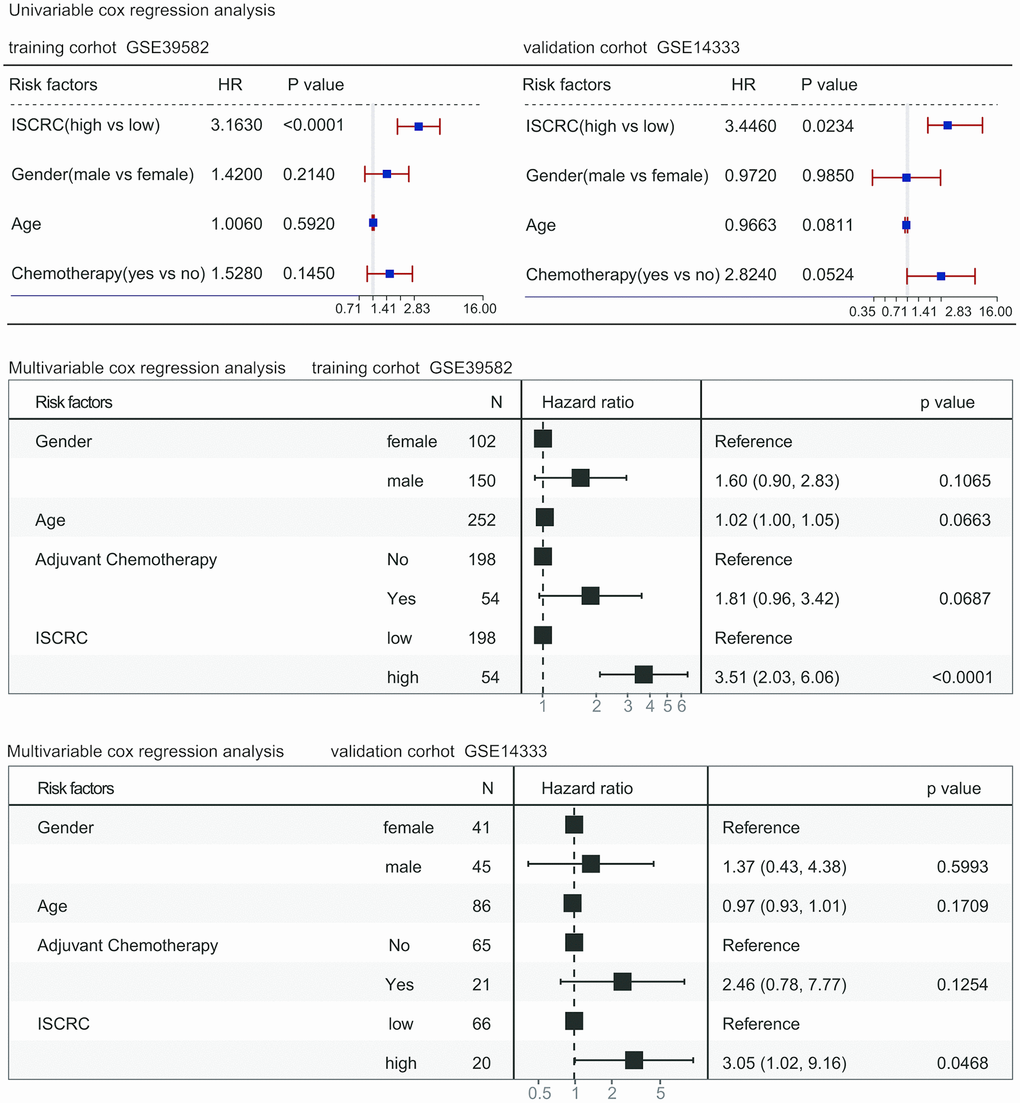 Univariable cox regression analysis

training corhot GSE39582

| Risk factors | HR | P value |
|---|---|---|
| ISCRC(high vs low) | 3.1630 | <0.0001 |
| Gender(male vs female) | 1.4200 | 0.2140 |
| Age | 1.0060 | 0.5920 |
| Chemotherapy(yes vs no) | 1.5280 | 0.1450 |

0.71 1.41 2.83 16.00

validation corhot GSE14333

| Risk factors | HR | P value |
|---|---|---|
| ISCRC(high vs low) | 3.4460 | 0.0234 |
| Gender(male vs female) | 0.9720 | 0.9850 |
| Age | 0.9663 | 0.0811 |
| Chemotherapy(yes vs no) | 2.8240 | 0.0524 |

0.35 0.71 1.41 2.83 16.00

Multivariable cox regression analysis training corhot GSE39582

| Risk factors | | N | Hazard ratio | | p value |
|---|---|---|---|---|---|
| Gender | female | 102 | | Reference | |
| | male | 150 | | 1.60 (0.90, 2.83) | 0.1065 |
| Age | | 252 | | 1.02 (1.00, 1.05) | 0.0663 |
| Adjuvant Chemotherapy | No | 198 | | Reference | |
| | Yes | 54 | | 1.81 (0.96, 3.42) | 0.0687 |
| ISCRC | low | 198 | | Reference | |
| | high | 54 | | 3.51 (2.03, 6.06) | <0.0001 |

1 2 3 4 5 6

Multivariable cox regression analysis validation corhot GSE14333

| Risk factors | | N | Hazard ratio | | p value |
|---|---|---|---|---|---|
| Gender | female | 41 | | Reference | |
| | male | 45 | | 1.37 (0.43, 4.38) | 0.5993 |
| Age | | 86 | | 0.97 (0.93, 1.01) | 0.1709 |
| Adjuvant Chemotherapy | No | 65 | | Reference | |
| | Yes | 21 | | 2.46 (0.78, 7.77) | 0.1254 |
| ISCRC | low | 66 | | Reference | |
| | high | 20 | | 3.05 (1.02, 9.16) | 0.0468 |

0.5 1 2 5